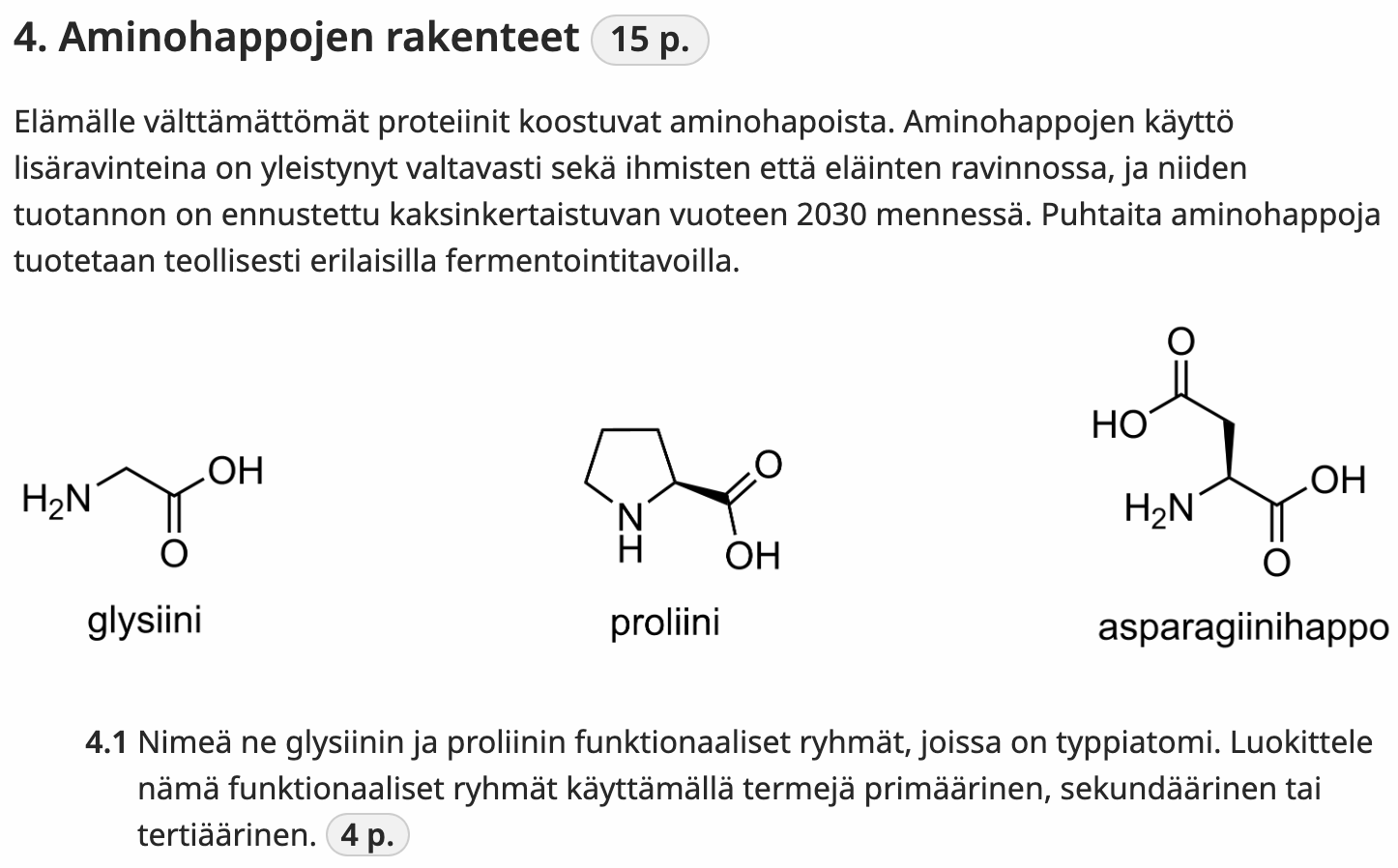 4. Aminohappojen rakenteet 15 p.

Elämälle välttämättömät proteiinit koostuvat aminohapoista. Aminohappojen käyttö lisäravinteina on yleistynyt valtavasti sekä ihmisten että eläinten ravinnossa, ja niiden tuotannon on ennustettu kaksinkertaistuvan vuoteen 2030 mennessä. Puhtaita aminohappoja tuotetaan teollisesti erilaisilla fermentointitavoilla.

$H_2N$ OH O
glysiini

N H O OH
proliini

O HO $H_2N$ OH O
asparagiinihappo

4.1 Nimeä ne glysiinin ja proliinin funktionaaliset ryhmät, joissa on typpiatomi. Luokittele nämä funktionaaliset ryhmät käyttämällä termejä primäärinen, sekundäärinen tai tertiäärinen. 4 p.